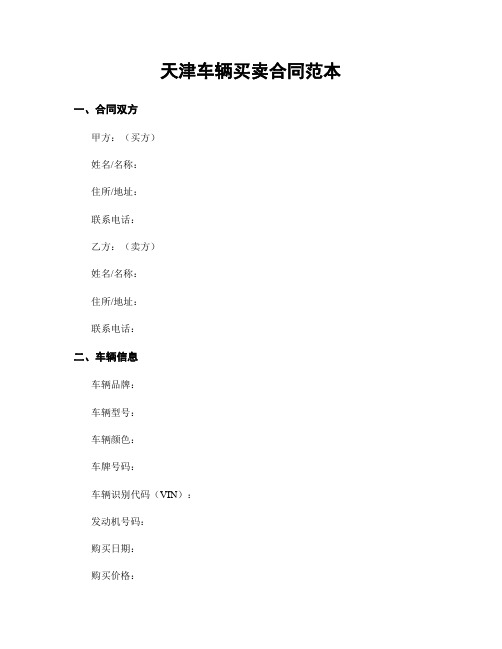 天津车辆买卖合同范本

一、合同双方

甲方：（买方）

姓名/名称：

住所/地址：

联系电话：

乙方：（卖方）

姓名/名称：

住所/地址：

联系电话：

二、车辆信息

车辆品牌：

车辆型号：

车辆颜色：

车牌号码：

车辆识别代码（VIN）：

发动机号码：

购买日期：

购买价格：